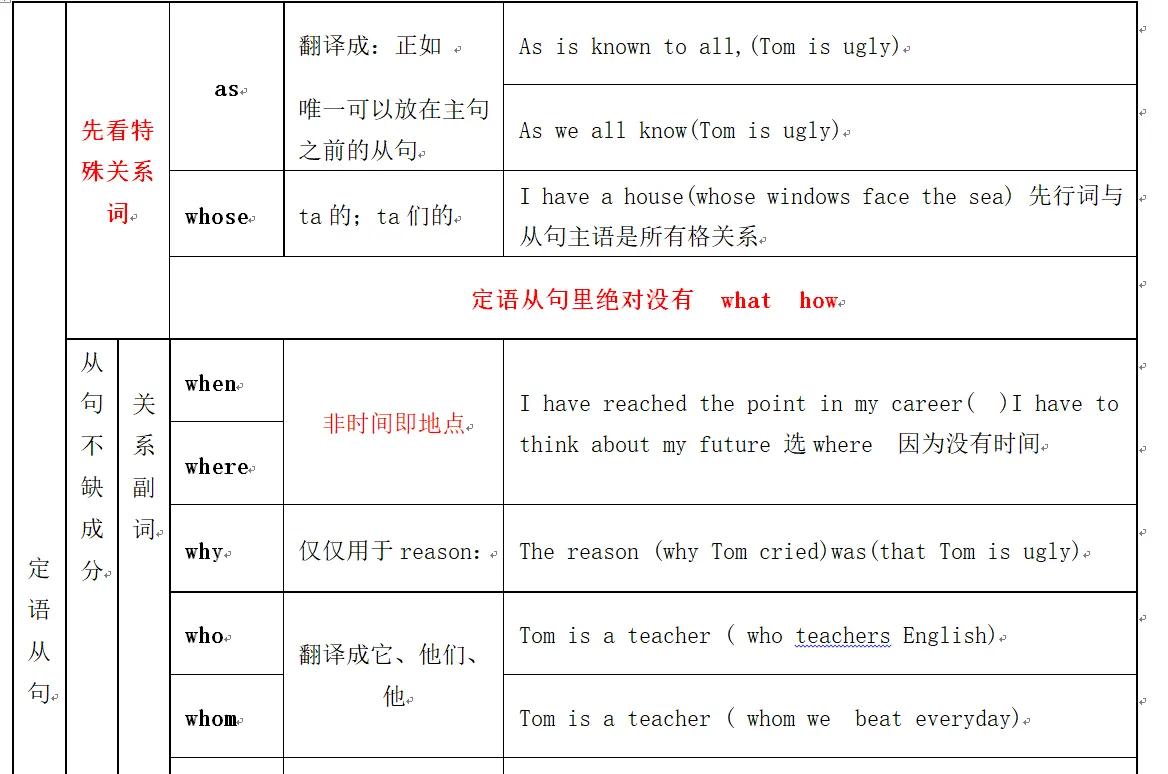 | 定语从句 | 先看特殊关系词 | | as | 翻译成：正如 唯一可以放在主句之前的从句 | As is known to all,(Tom is ugly) |
|---|---|---|---|---|---|
| | | | | | As we all know(Tom is ugly) |
| | | | whose | ta 的；ta 们的 | I have a house(whose windows face the sea) 先行词与从句主语是所有格关系 |
| | | | 定语从句里绝对没有 what how | | |
| | 从句不缺成分 | 关系副词 | when | 非时间即地点 | I have reached the point in my career( )I have to think about my future 选 where 因为没有时间 |
| | | | where | | |
| | | | why | 仅仅用于 reason: | The reason (why Tom cried)was(that Tom is ugly) |
| | | | who | 翻译成它、他们、他 | Tom is a teacher ( who teachers English) |
| | | | whom | | Tom is a teacher ( whom we beat everyday) |